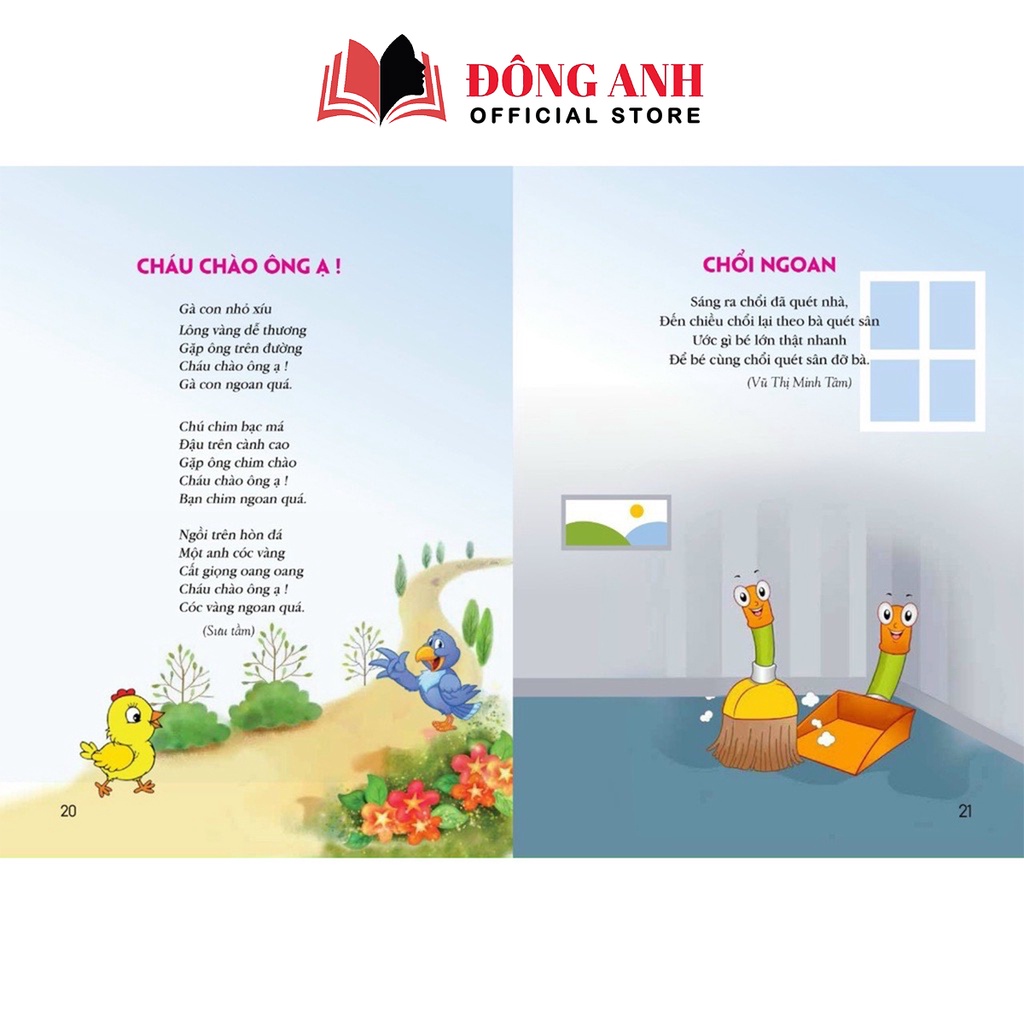 ĐÔNG ANH
OFFICIAL STORE

CHÁU CHÀO ÔNG Ạ !

Gà con nhỏ xíu
Lông vàng dễ thương
Gặp ông trên đường
Cháu chào ông ạ !
Gà con ngoan quá.

Chú chim bạc má
Đậu trên cành cao
Gặp ông chim chào
Cháu chào ông ạ !
Bạn chim ngoan quá.

Ngồi trên hòn đá
Một anh cóc vàng
Cất giọng oang oang
Cháu chào ông ạ !
Cóc vàng ngoan quá.

(Sưu tầm)

20

CHỔI NGOAN

Sáng ra chổi đã quét nhà,
Đến chiều chổi lại theo bà quét sân
Ước gì bé lớn thật nhanh
Để bé cùng chổi quét sân đỡ bà.

(Vũ Thị Minh Tâm)

21